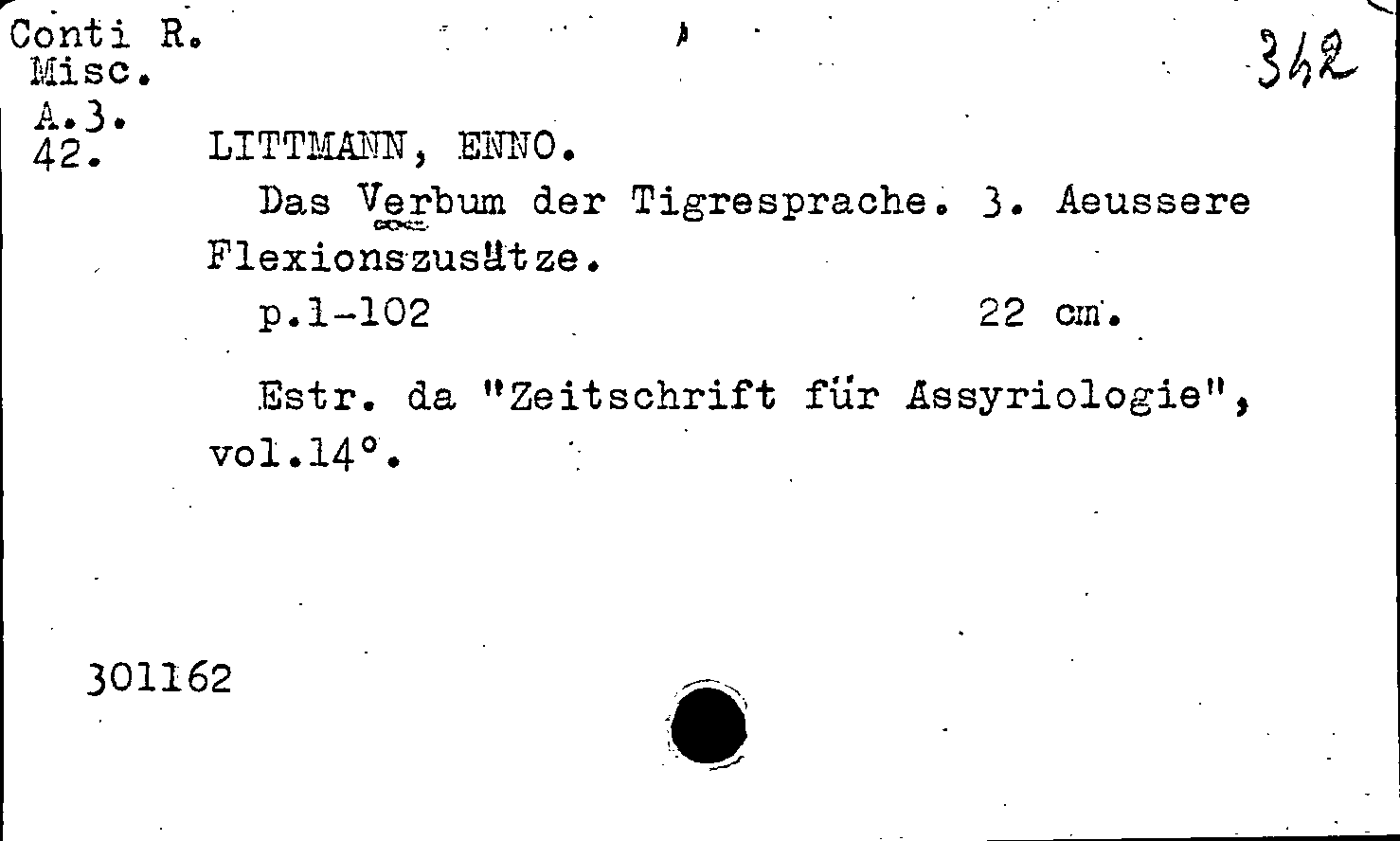 Conti R.
Misc.
A.3.
42.

342

LITTMANN, ENNO.

Das Verbum der Tigresprache. 3. Aeussere Flexionszusätze.

p.1-102 22 cm.

Estr. da "Zeitschrift für Assyriologie", vol.14°.

301162